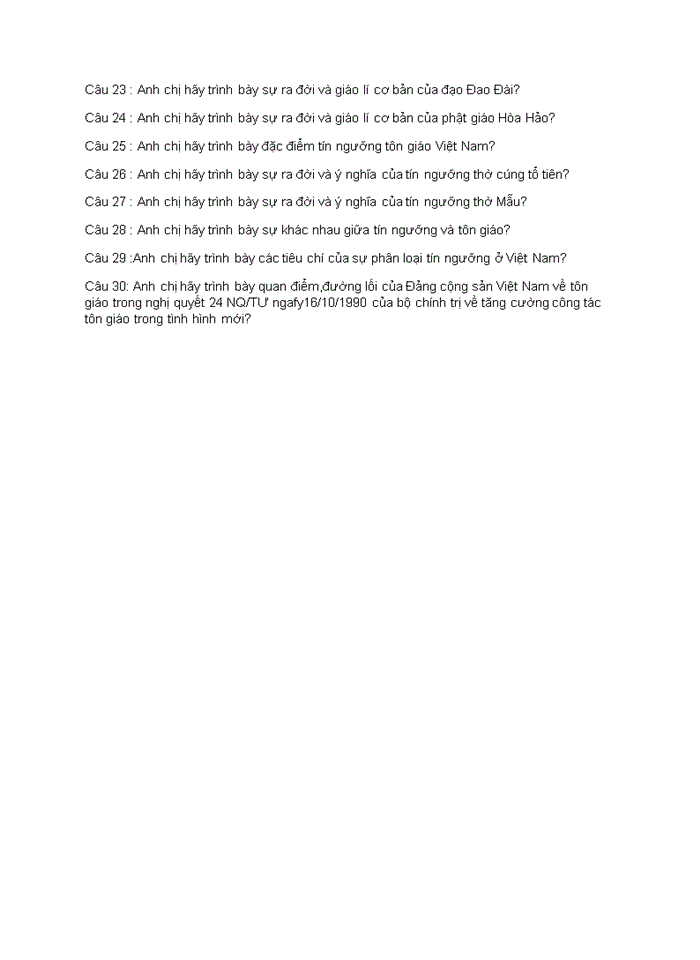 Câu 23 : Anh chị hãy trình bày sự ra đời và giáo lí cơ bản của đạo Đao Đài?

Câu 24 : Anh chị hãy trình bày sự ra đời và giáo lí cơ bản của phật giáo Hòa Hảo?

Câu 25 : Anh chị hãy trình bày đặc điểm tín ngưỡng tôn giáo Việt Nam?

Câu 26 : Anh chị hãy trình bày sự ra đời và ý nghĩa của tín ngưỡng thờ cúng tổ tiên?

Câu 27 : Anh chị hãy trình bày sự ra đời và ý nghĩa của tín ngưỡng thờ Mẫu?

Câu 28 : Anh chị hãy trình bày sự khác nhau giữa tín ngưỡng và tôn giáo?

Câu 29 :Anh chị hãy trình bày các tiêu chí của sự phân loại tín ngưỡng ở Việt Nam?

Câu 30: Anh chị hãy trình bày quan điểm,đường lối của Đảng cộng sản Việt Nam về tôn giáo trong nghị quyết 24 NQ/TƯ ngafy16/10/1990 của bộ chính trị về tăng cường công tác tôn giáo trong tình hình mới?